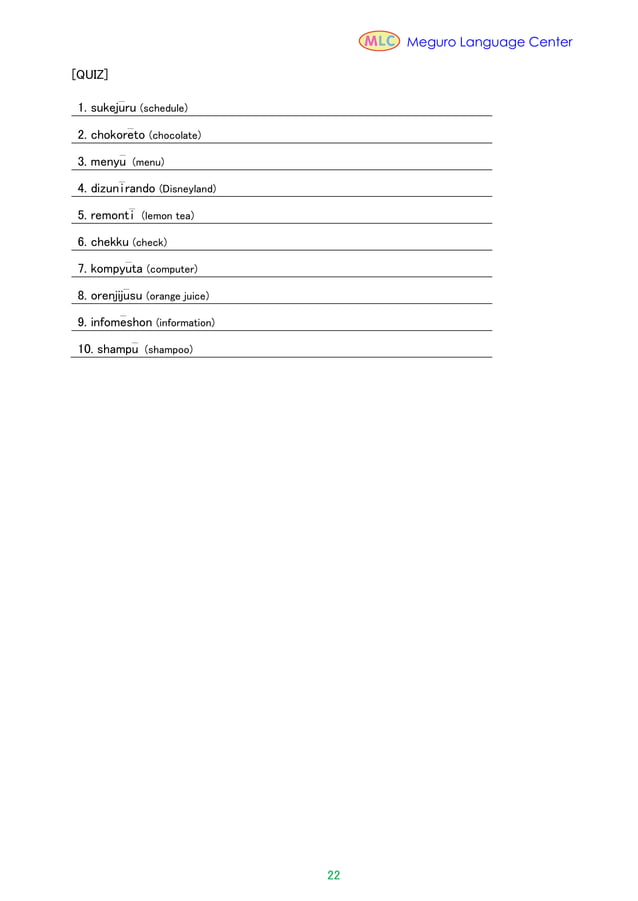 MLC Meguro Language Center

[QUIZ]

1. sukejūru (schedule)

2. chokorēto (chocolate)

3. menyū (menu)

4. dizunīrando (Disneyland)

5. remontī (lemon tea)

6. chekku (check)

7. kompyūta (computer)

8. orenjijūsu (orange juice)

9. infomēshon (information)

10. shampū (shampoo)

22